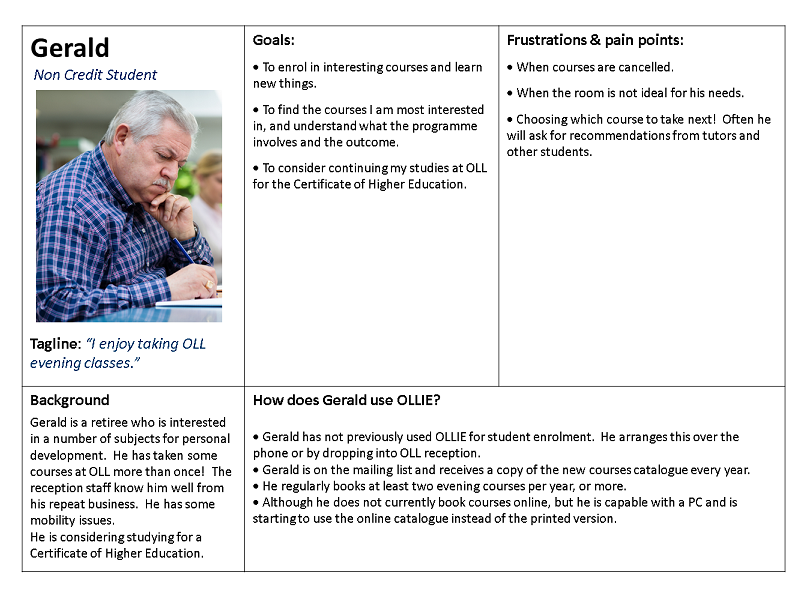 Gerald

Non Credit Student

Tagline: "I enjoy taking OLL evening classes."

Goals:

• To enrol in interesting courses and learn new things.

• To find the courses I am most interested in, and understand what the programme involves and the outcome.

• To consider continuing my studies at OLL for the Certificate of Higher Education.

Frustrations & pain points:

• When courses are cancelled.

• When the room is not ideal for his needs.

• Choosing which course to take next! Often he will ask for recommendations from tutors and other students.

Background

Gerald is a retiree who is interested in a number of subjects for personal development. He has taken some courses at OLL more than once! The reception staff know him well from his repeat business. He has some mobility issues.
He is considering studying for a Certificate of Higher Education.

How does Gerald use OLLIE?

• Gerald has not previously used OLLIE for student enrolment. He arranges this over the phone or by dropping into OLL reception.
• Gerald is on the mailing list and receives a copy of the new courses catalogue every year.
• He regularly books at least two evening courses per year, or more.
• Although he does not currently book courses online, but he is capable with a PC and is starting to use the online catalogue instead of the printed version.